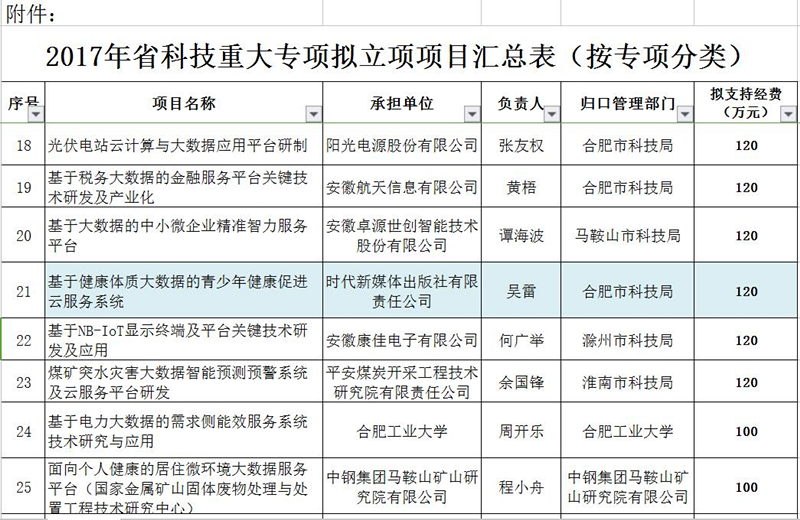 附件：

2017年省科技重大专项拟立项项目汇总表（按专项分类）

| 序号 | 项目名称 | 承担单位 | 负责人 | 归口管理部门 | 拟支持经费（万元） |
|---|---|---|---|---|---|
| 18 | 光伏电站云计算与大数据应用平台研制 | 阳光电源股份有限公司 | 张友权 | 合肥市科技局 | 120 |
| 19 | 基于税务大数据的金融服务平台关键技术研发及产业化 | 安徽航天信息有限公司 | 黄梧 | 合肥市科技局 | 120 |
| 20 | 基于大数据的中小微企业精准智力服务平台 | 安徽卓源世创智能技术股份有限公司 | 谭海波 | 马鞍山市科技局 | 120 |
| 21 | 基于健康体质大数据的青少年健康促进云服务系统 | 时代新媒体出版社有限责任公司 | 吴雷 | 合肥市科技局 | 120 |
| 22 | 基于NB-IoT显示终端及平台关键技术研发及应用 | 安徽康佳电子有限公司 | 何广举 | 滁州市科技局 | 120 |
| 23 | 煤矿突水灾害大数据智能预测预警系统及云服务平台研发 | 平安煤炭开采工程技术研究院有限责任公司 | 余国锋 | 淮南市科技局 | 120 |
| 24 | 基于电力大数据的需求侧能效服务系统技术研究与应用 | 合肥工业大学 | 周开乐 | 合肥工业大学 | 100 |
| 25 | 面向个人健康的居住微环境大数据服务平台（国家金属矿山固体废物处理与处置工程技术研究中心） | 中钢集团马鞍山矿山研究院有限公司 | 程小舟 | 中钢集团马鞍山矿山研究院有限公司 | 100 |